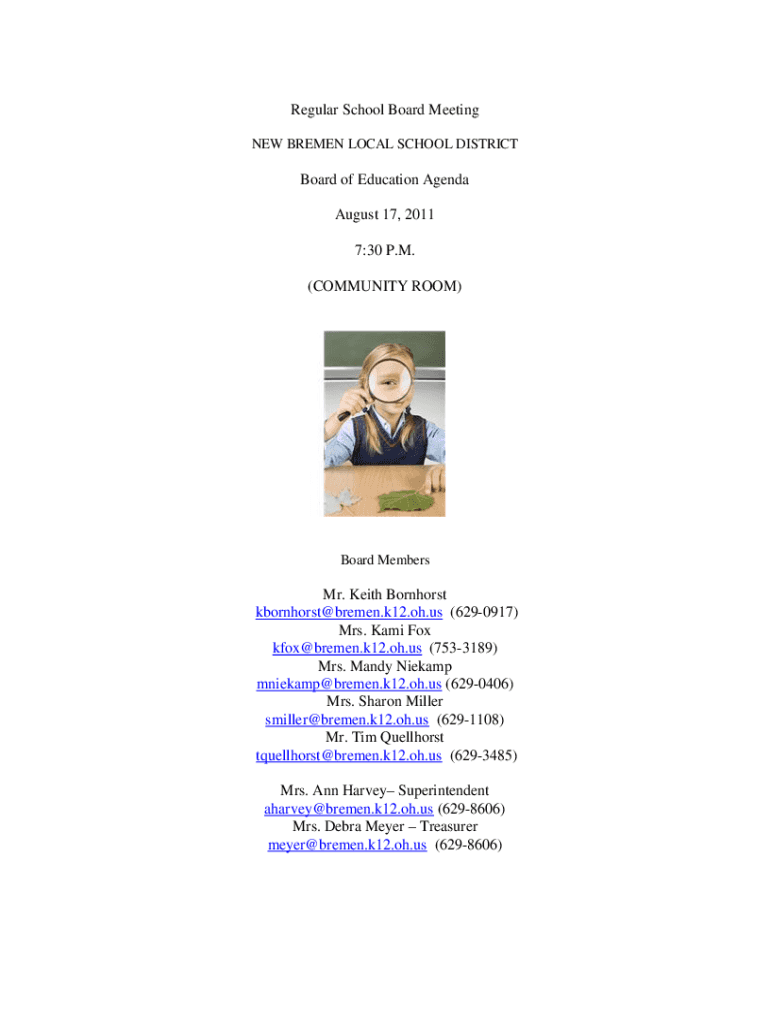 Regular School Board Meeting

NEW BREMEN LOCAL SCHOOL DISTRICT

Board of Education Agenda

August 17, 2011

7:30 P.M.

(COMMUNITY ROOM)

Board Members

Mr. Keith Bornhorst
kbornhorst@bremen.k12.oh.us (629-0917)
Mrs. Kami Fox
kfox@bremen.k12.oh.us (753-3189)
Mrs. Mandy Niekamp
mniekamp@bremen.k12.oh.us (629-0406)
Mrs. Sharon Miller
smiller@bremen.k12.oh.us (629-1108)
Mr. Tim Quellhorst
tquellhorst@bremen.k12.oh.us (629-3485)

Mrs. Ann Harvey– Superintendent
aharvey@bremen.k12.oh.us (629-8606)
Mrs. Debra Meyer – Treasurer
meyer@bremen.k12.oh.us (629-8606)